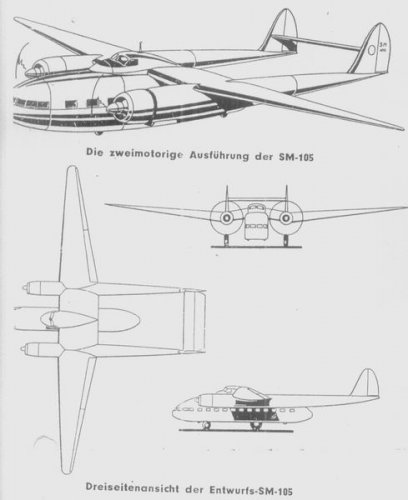 Die zweimotorige Ausführung der SM-105

Dreiseitenansicht der Entwurfs-SM-105